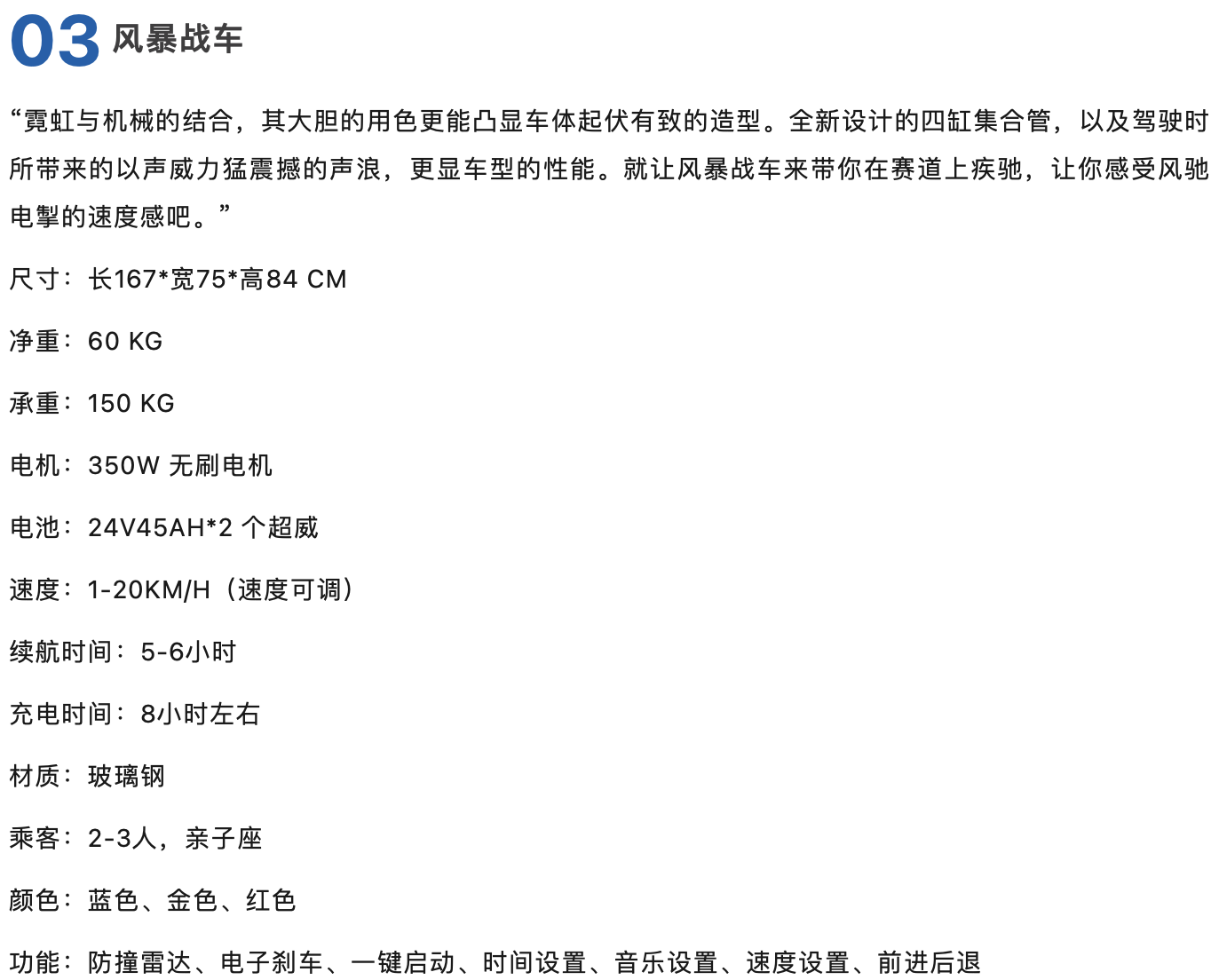 03 风暴战车

“霓虹与机械的结合，其大胆的用色更能凸显车体起伏有致的造型。全新设计的四缸集合管，以及驾驶时所带来的以声威力猛震撼的声浪，更显车型的性能。就让风暴战车来带你在赛道上疾驰，让你感受风驰电掣的速度感吧。”

尺寸：长167*宽75*高84 CM

净重：60 KG

承重：150 KG

电机：350W 无刷电机

电池：24V45AH*2 个超威

速度：1-20KM/H（速度可调）

续航时间：5-6小时

充电时间：8小时左右

材质：玻璃钢

乘客：2-3人，亲子座

颜色：蓝色、金色、红色

功能：防撞雷达、电子刹车、一键启动、时间设置、音乐设置、速度设置、前进后退